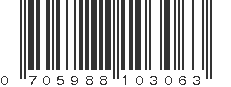 0 705988 103063